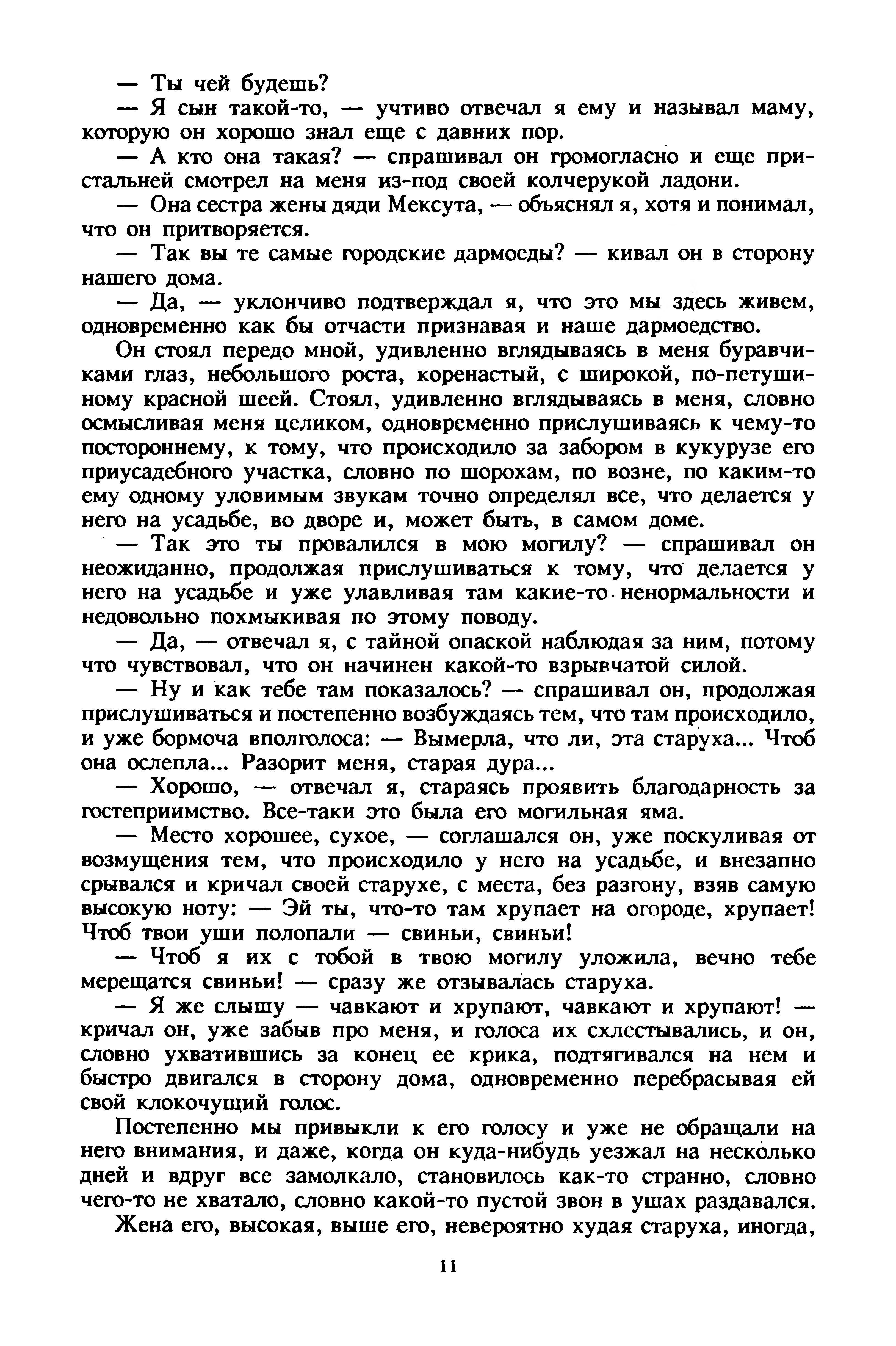 — Ты чей будешь?

— Я сын такой-то, — учтиво отвечал я ему и называл маму, которую он хорошо знал еще с давних пор.

— А кто она такая? — спрашивал он громогласно и еще пристальней смотрел на меня из-под своей колчерукой ладони.

— Она сестра жены дяди Мексута, — объяснял я, хотя и понимал, что он притворяется.

— Так вы те самые городские дармоеды? — кивал он в сторону нашего дома.

— Да, — уклончиво подтверждал я, что это мы здесь живем, одновременно как бы отчасти признавая и наше дармоедство.

Он стоял передо мной, удивленно вглядываясь в меня буравчиками глаз, небольшого роста, коренастый, с широкой, по-петушиному красной шеей. Стоял, удивленно вглядываясь в меня, словно осмысливая меня целиком, одновременно прислушиваясь к чему-то постороннему, к тому, что происходило за забором в кукурузе его приусадебного участка, словно по шорохам, по возне, по каким-то ему одному уловимым звукам точно определял все, что делается у него на усадьбе, во дворе и, может быть, в самом доме.

— Так это ты провалился в мою могилу? — спрашивал он неожиданно, продолжая прислушиваться к тому, что делается у него на усадьбе и уже улавливая там какие-то ненормальности и недовольно похмыкивая по этому поводу.

— Да, — отвечал я, с тайной опаской наблюдая за ним, потому что чувствовал, что он начинен какой-то взрывчатой силой.

— Ну и как тебе там показалось? — спрашивал он, продолжая прислушиваться и постепенно возбуждаясь тем, что там происходило, и уже бормоча вполголоса: — Вымерла, что ли, эта старуха... Чтоб она ослепла... Разорит меня, старая дура...

— Хорошо, — отвечал я, стараясь проявить благодарность за гостеприимство. Все-таки это была его могильная яма.

— Место хорошее, сухое, — соглашался он, уже поскуливая от возмущения тем, что происходило у него на усадьбе, и внезапно срывался и кричал своей старухе, с места, без разгону, взяв самую высокую ноту: — Эй ты, что-то там хрупает на огороде, хрупает! Чтоб твои уши полопали — свиньи, свиньи!

— Чтоб я их с тобой в твою могилу уложила, вечно тебе мерещатся свиньи! — сразу же отзывалась старуха.

— Я же слышу — чавкают и хрупают, чавкают и хрупают! — кричал он, уже забыв про меня, и голоса их схлестывались, и он, словно ухватившись за конец ее крика, подтягивался на нем и быстро двигался в сторону дома, одновременно перебрасывая ей свой клокочущий голос.

Постепенно мы привыкли к его голосу и уже не обращали на него внимания, и даже, когда он куда-нибудь уезжал на несколько дней и вдруг все замолкало, становилось как-то странно, словно чего-то не хватало, словно какой-то пустой звон в ушах раздавался.

Жена его, высокая, выше его, невероятно худая старуха, иногда,

11